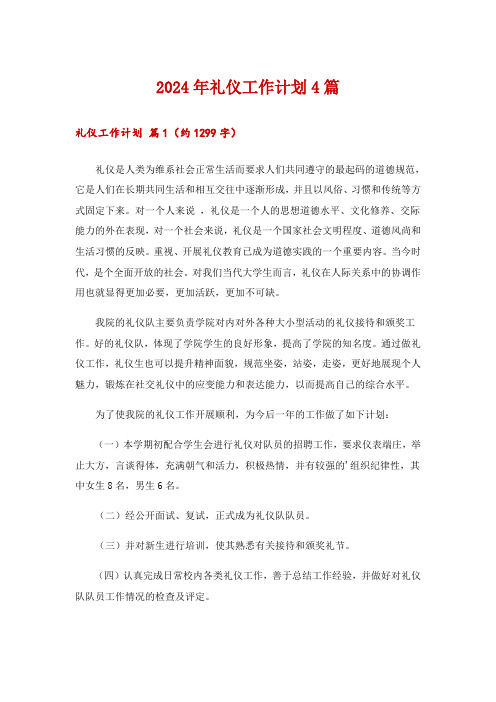 2024年礼仪工作计划4篇

礼仪工作计划 篇1（约1299字）

礼仪是人类为维系社会正常生活而要求人们共同遵守的最起码的道德规范，它是人们在长期共同生活和相互交往中逐渐形成，并且以风俗、习惯和传统等方式固定下来。对一个人来说 ，礼仪是一个人的思想道德水平、文化修养、交际能力的外在表现，对一个社会来说，礼仪是一个国家社会文明程度、道德风尚和生活习惯的反映。重视、开展礼仪教育已成为道德实践的一个重要内容。当今时代，是个全面开放的社会。对我们当代大学生而言，礼仪在人际关系中的协调作用也就显得更加必要，更加活跃，更加不可缺。

我院的礼仪队主要负责学院对内对外各种大小型活动的礼仪接待和颁奖工作。好的礼仪队，体现了学院学生的良好形象，提高了学院的知名度。通过做礼仪工作，礼仪生也可以提升精神面貌，规范坐姿，站姿，走姿，更好地展现个人魅力，锻炼在社交礼仪中的应变能力和表达能力，以而提高自己的综合水平。

为了使我院的礼仪工作开展顺利，为今后一年的工作做了如下计划：

（一）本学期初配合学生会进行礼仪对队员的招聘工作，要求仪表端庄，举止大方，言谈得体，充满朝气和活力，积极热情，并有较强的'组织纪律性，其中女生8名，男生6名。

（二）经公开面试、复试，正式成为礼仪队队员。

（三）并对新生进行培训，使其熟悉有关接待和颁奖礼节。

（四）认真完成日常校内各类礼仪工作，善于总结工作经验，并做好对礼仪队队员工作情况的检查及评定。